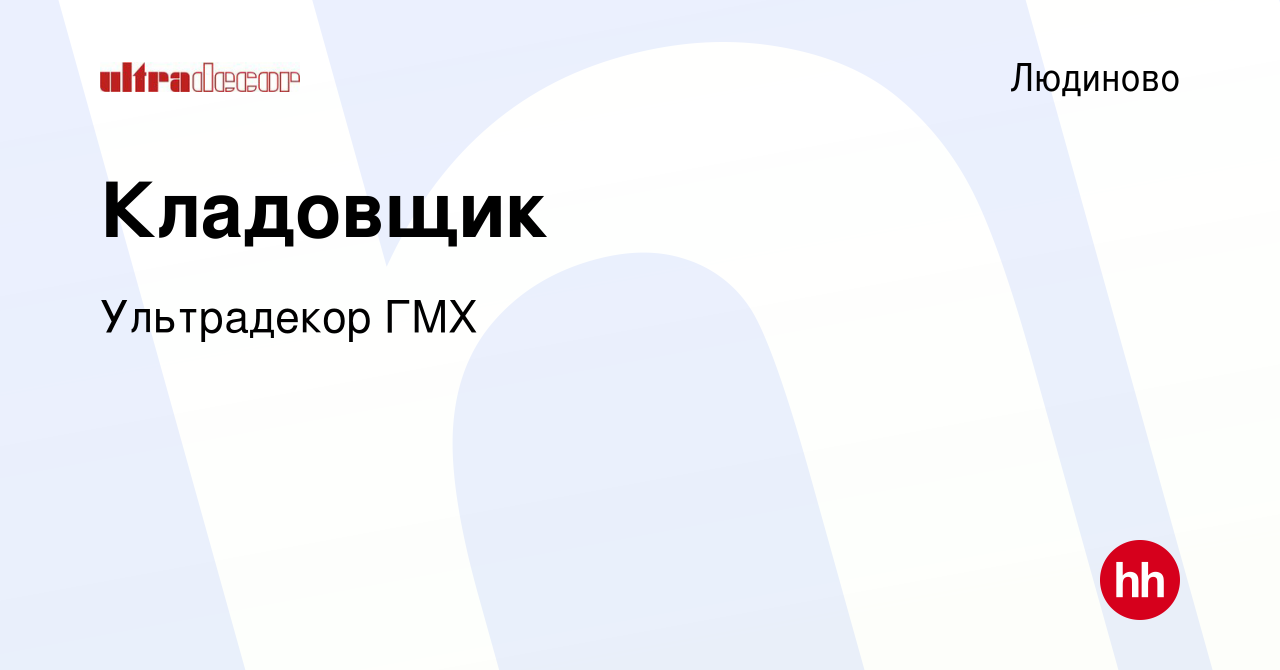 ultradecor

Людиново

Кладовщик

Ультрадекор ГМХ

hh